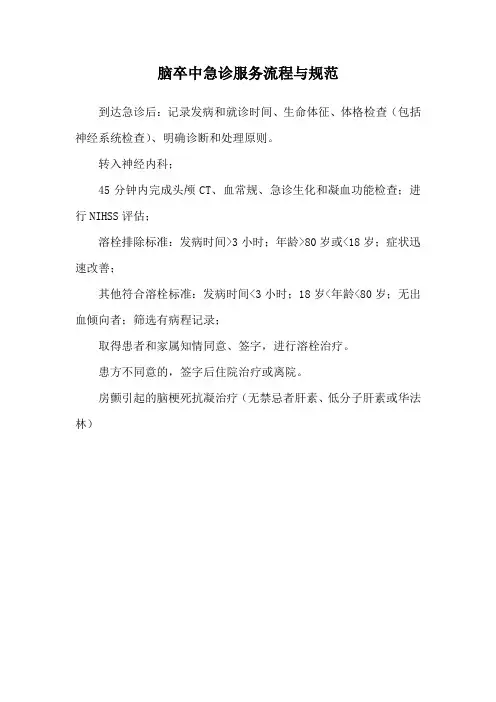 脑卒中急诊服务流程与规范

到达急诊后：记录发病和就诊时间、生命体征、体格检查（包括神经系统检查）、明确诊断和处理原则。

转入神经内科：

45 分钟内完成头颅 CT、血常规、急诊生化和凝血功能检查；进行 NIHSS 评估；

溶栓排除标准：发病时间>3 小时；年龄>80 岁或<18 岁；症状迅速改善；

其他符合溶栓标准：发病时间<3 小时；18 岁<年龄<80 岁；无出血倾向者；筛选有病程记录；

取得患者和家属知情同意、签字，进行溶栓治疗。

患方不同意的，签字后住院治疗或离院。

房颤引起的脑梗死抗凝治疗（无禁忌者肝素、低分子肝素或华法林）